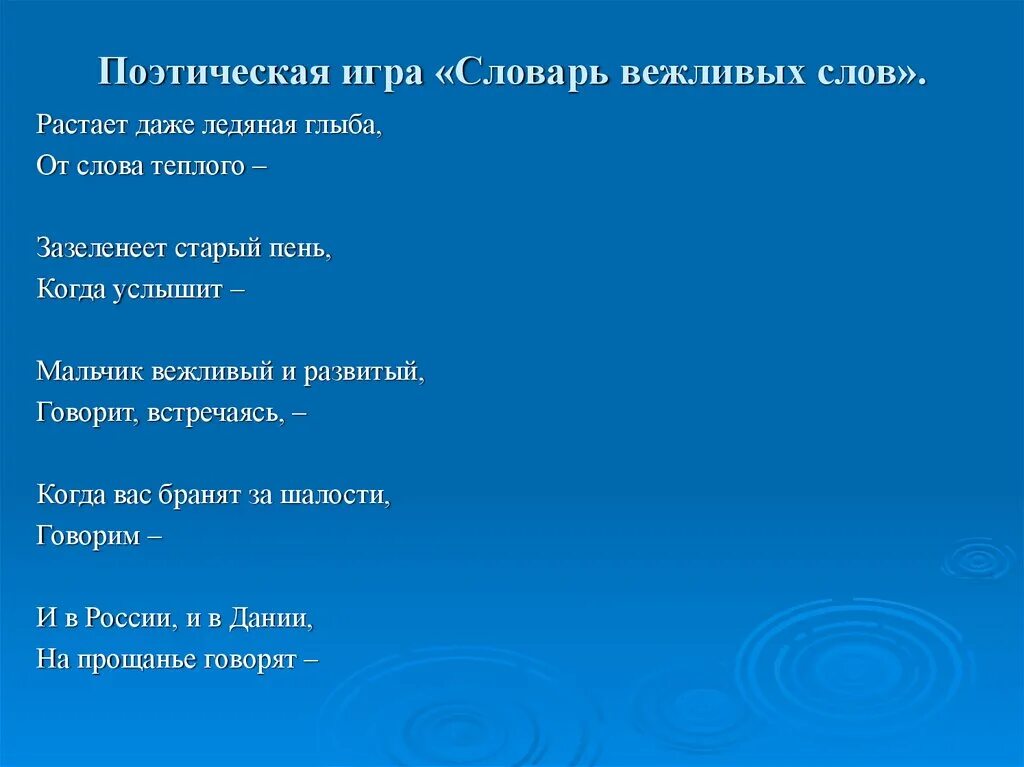 Поэтическая игра «Словарь вежливых слов».

Растает даже ледяная глыба,
От слова теплого –

Зазеленеет старый пень,
Когда услышит –

Мальчик вежливый и развитый,
Говорит, встречаясь, –

Когда вас бранят за шалости,
Говорим –

И в России, и в Дании,
На прощанье говорят –